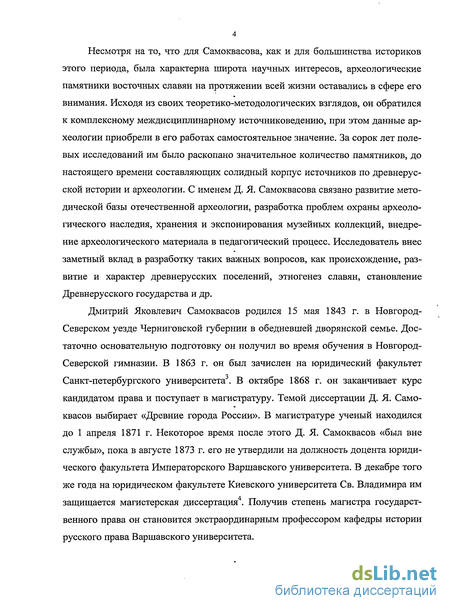 4

Несмотря на то, что для Самоквасова, как и для большинства историков этого периода, была характерна широта научных интересов, археологические памятники восточных славян на протяжении всей жизни оставались в сфере его внимания. Исходя из своих теоретико-методологических взглядов, он обратился к комплексному междисциплинарному источниковедению, при этом данные археологии приобрели в его работах самостоятельное значение. За сорок лет полевых исследований им было раскопано значительное количество памятников, до настоящего времени составляющих солидный корпус источников по древнерусской истории и археологии. С именем Д. Я. Самоквасова связано развитие методической базы отечественной археологии, разработка проблем охраны археологического наследия, хранения и экспонирования музейных коллекций, внедрение археологического материала в педагогический процесс. Исследователь внес заметный вклад в разработку таких важных вопросов, как происхождение, развитие и характер древнерусских поселений, этногенез славян, становление Древнерусского государства и др.

Дмитрий Яковлевич Самоквасов родился 15 мая 1843 г. в Новгород-Северском уезде Черниговской губернии в обедневшей дворянской семье. Достаточно основательную подготовку он получил во время обучения в Новгород-Северской гимназии. В 1863 г. он был зачислен на юридический факультет Санкт-петербургского университета$^3$. В октябре 1868 г. он заканчивает курс кандидатом права и поступает в магистратуру. Темой диссертации Д. Я. Самоквасов выбирает «Древние города России». В магистратуре ученый находился до 1 апреля 1871 г. Некоторое время после этого Д. Я. Самоквасов «был вне службы», пока в августе 1873 г. его не утвердили на должность доцента юридического факультета Императорского Варшавского университета. В декабре того же года на юридическом факультете Киевского университета Св. Владимира им защищается магистерская диссертация$^4$. Получив степень магистра государственного права он становится экстраординарным профессором кафедры истории русского права Варшавского университета.

dsLib.net
библиотека диссертаций